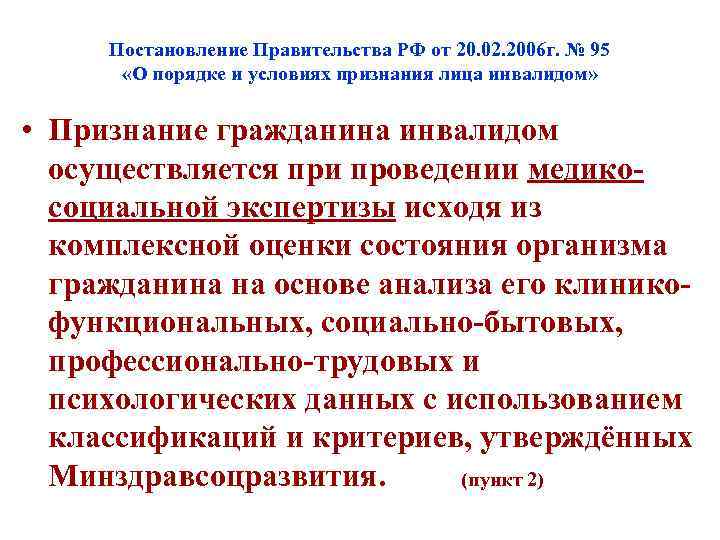 Постановление Правительства РФ от 20.02.2006г. № 95
«О порядке и условиях признания лица инвалидом»

• Признание гражданина инвалидом осуществляется при проведении медико-социальной экспертизы исходя из комплексной оценки состояния организма гражданина на основе анализа его клинико-функциональных, социально-бытовых, профессионально-трудовых и психологических данных с использованием классификаций и критериев, утверждённых Минздравсоцразвития. (пункт 2)